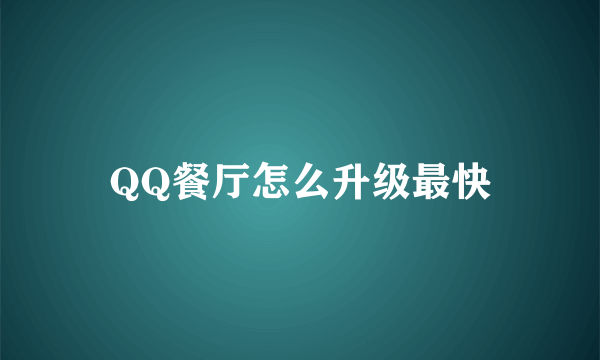 QQ餐厅怎么升级最快